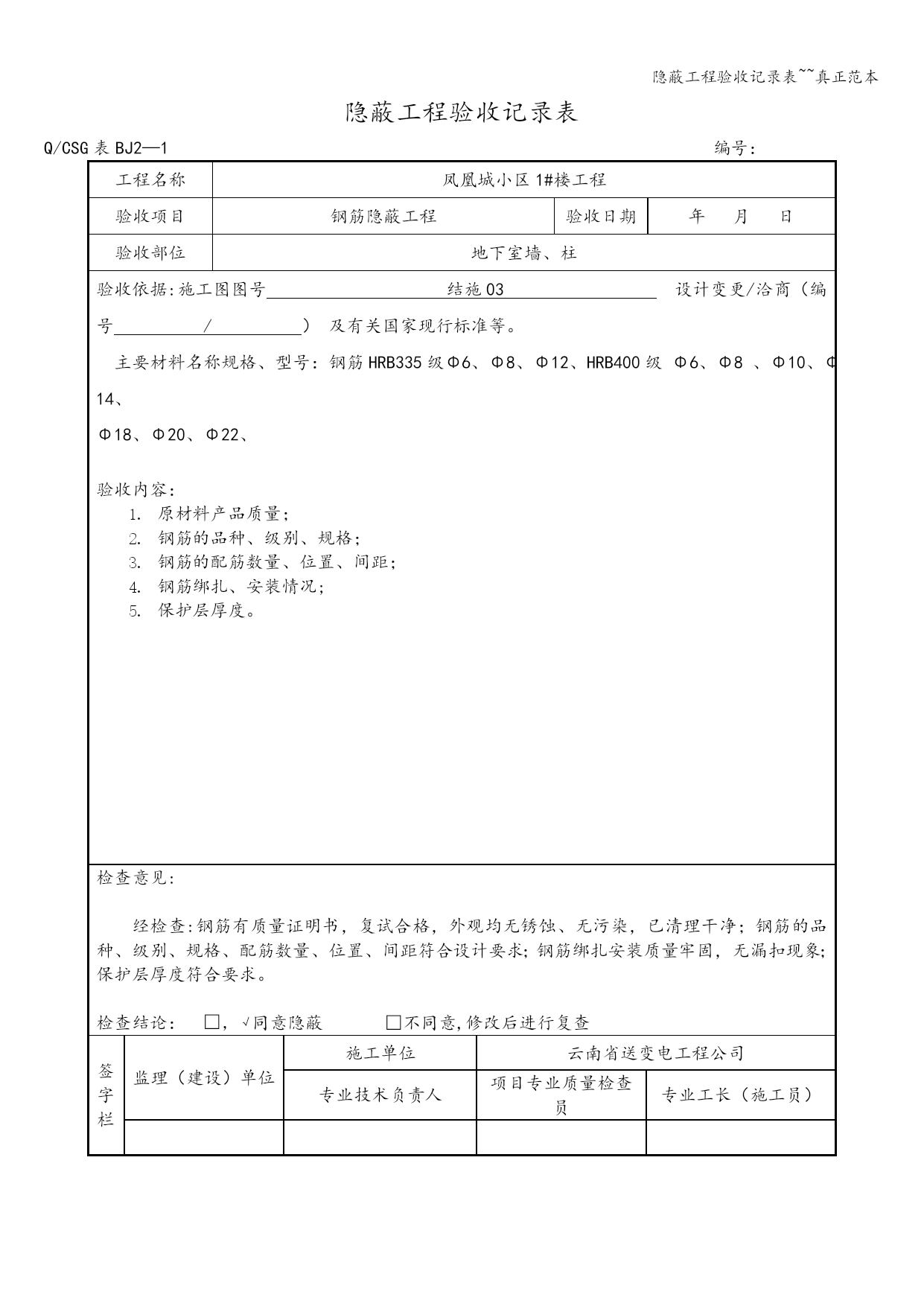 隐蔽工程验收记录表~~真正范本

隐蔽工程验收记录表

Q/CSG 表 BJ2—1 编号：

| 工程名称 | 凤凰城小区 1#楼工程 | | |
|---|---|---|---|
| 验收项目 | 钢筋隐蔽工程 | 验收日期 | 年 月 日 |
| 验收部位 | 地下室墙、柱 | | |

验收依据:施工图图号 结施 03 设计变更/洽商（编号 / ） 及有关国家现行标准等。

主要材料名称规格、型号：钢筋 HRB335 级Φ6、Φ8、Φ12、HRB400 级 Φ6、Φ8 、Φ10、Φ14、

Φ18、Φ20、Φ22、

验收内容：
1. 原材料产品质量；
2. 钢筋的品种、级别、规格；
3. 钢筋的配筋数量、位置、间距；
4. 钢筋绑扎、安装情况；
5. 保护层厚度。

检查意见：

经检查:钢筋有质量证明书，复试合格，外观均无锈蚀、无污染，已清理干净；钢筋的品种、级别、规格、配筋数量、位置、间距符合设计要求；钢筋绑扎安装质量牢固，无漏扣现象；保护层厚度符合要求。

检查结论： □，√同意隐蔽 □不同意，修改后进行复查

| 签字栏 | 监理（建设）单位 | 施工单位 | 云南省送变电工程公司 | |
|---|---|---|---|---|
| | | 专业技术负责人 | 项目专业质量检查员 | 专业工长（施工员） |
| | | | | |